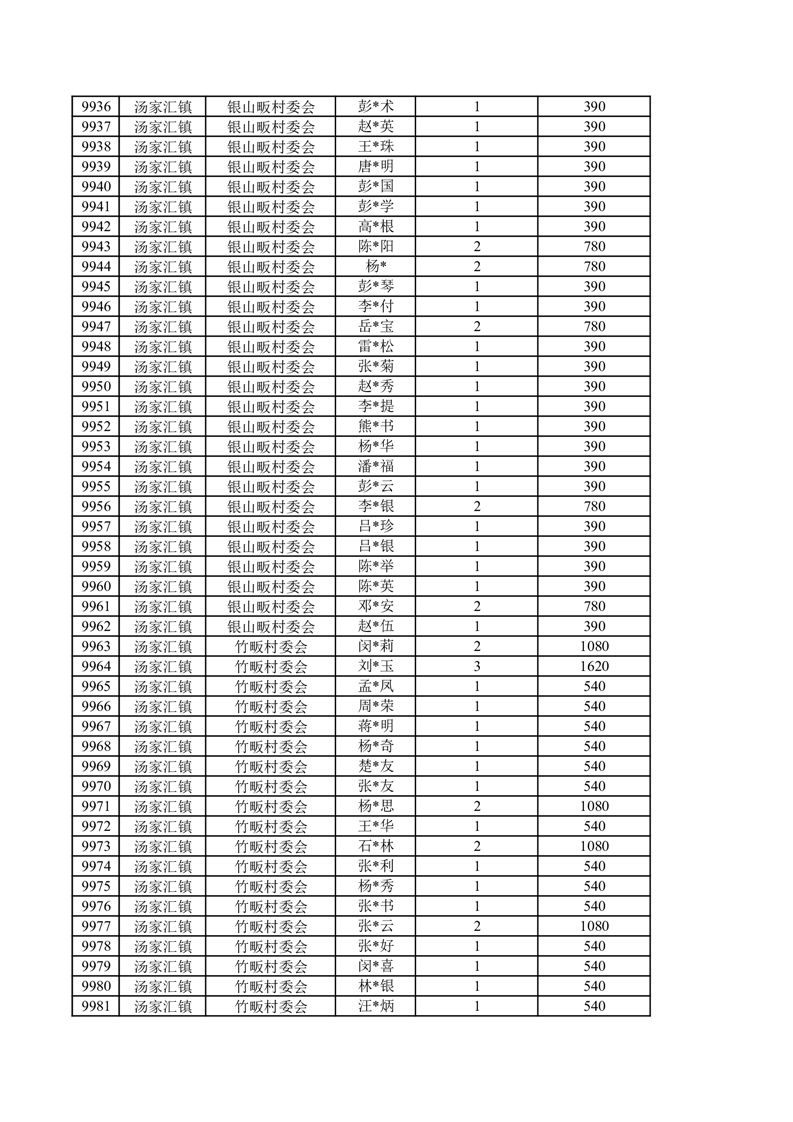 | 9936 | 汤家汇镇 | 银山畈村委会 | 彭*术 | 1 | 390 |
|---|---|---|---|---|---|
| 9937 | 汤家汇镇 | 银山畈村委会 | 赵*英 | 1 | 390 |
| 9938 | 汤家汇镇 | 银山畈村委会 | 王*珠 | 1 | 390 |
| 9939 | 汤家汇镇 | 银山畈村委会 | 唐*明 | 1 | 390 |
| 9940 | 汤家汇镇 | 银山畈村委会 | 彭*国 | 1 | 390 |
| 9941 | 汤家汇镇 | 银山畈村委会 | 彭*学 | 1 | 390 |
| 9942 | 汤家汇镇 | 银山畈村委会 | 高*根 | 1 | 390 |
| 9943 | 汤家汇镇 | 银山畈村委会 | 陈*阳 | 2 | 780 |
| 9944 | 汤家汇镇 | 银山畈村委会 | 杨* | 2 | 780 |
| 9945 | 汤家汇镇 | 银山畈村委会 | 彭*琴 | 1 | 390 |
| 9946 | 汤家汇镇 | 银山畈村委会 | 李*付 | 1 | 390 |
| 9947 | 汤家汇镇 | 银山畈村委会 | 岳*宝 | 2 | 780 |
| 9948 | 汤家汇镇 | 银山畈村委会 | 雷*松 | 1 | 390 |
| 9949 | 汤家汇镇 | 银山畈村委会 | 张*菊 | 1 | 390 |
| 9950 | 汤家汇镇 | 银山畈村委会 | 赵*秀 | 1 | 390 |
| 9951 | 汤家汇镇 | 银山畈村委会 | 李*提 | 1 | 390 |
| 9952 | 汤家汇镇 | 银山畈村委会 | 熊*书 | 1 | 390 |
| 9953 | 汤家汇镇 | 银山畈村委会 | 杨*华 | 1 | 390 |
| 9954 | 汤家汇镇 | 银山畈村委会 | 潘*福 | 1 | 390 |
| 9955 | 汤家汇镇 | 银山畈村委会 | 彭*云 | 1 | 390 |
| 9956 | 汤家汇镇 | 银山畈村委会 | 李*银 | 2 | 780 |
| 9957 | 汤家汇镇 | 银山畈村委会 | 吕*珍 | 1 | 390 |
| 9958 | 汤家汇镇 | 银山畈村委会 | 吕*银 | 1 | 390 |
| 9959 | 汤家汇镇 | 银山畈村委会 | 陈*举 | 1 | 390 |
| 9960 | 汤家汇镇 | 银山畈村委会 | 陈*英 | 1 | 390 |
| 9961 | 汤家汇镇 | 银山畈村委会 | 邓*安 | 2 | 780 |
| 9962 | 汤家汇镇 | 银山畈村委会 | 赵*伍 | 1 | 390 |
| 9963 | 汤家汇镇 | 竹畈村委会 | 闵*莉 | 2 | 1080 |
| 9964 | 汤家汇镇 | 竹畈村委会 | 刘*玉 | 3 | 1620 |
| 9965 | 汤家汇镇 | 竹畈村委会 | 孟*凤 | 1 | 540 |
| 9966 | 汤家汇镇 | 竹畈村委会 | 周*荣 | 1 | 540 |
| 9967 | 汤家汇镇 | 竹畈村委会 | 蒋*明 | 1 | 540 |
| 9968 | 汤家汇镇 | 竹畈村委会 | 杨*奇 | 1 | 540 |
| 9969 | 汤家汇镇 | 竹畈村委会 | 楚*友 | 1 | 540 |
| 9970 | 汤家汇镇 | 竹畈村委会 | 张*友 | 1 | 540 |
| 9971 | 汤家汇镇 | 竹畈村委会 | 杨*思 | 2 | 1080 |
| 9972 | 汤家汇镇 | 竹畈村委会 | 王*华 | 1 | 540 |
| 9973 | 汤家汇镇 | 竹畈村委会 | 石*林 | 2 | 1080 |
| 9974 | 汤家汇镇 | 竹畈村委会 | 张*利 | 1 | 540 |
| 9975 | 汤家汇镇 | 竹畈村委会 | 杨*秀 | 1 | 540 |
| 9976 | 汤家汇镇 | 竹畈村委会 | 张*书 | 1 | 540 |
| 9977 | 汤家汇镇 | 竹畈村委会 | 张*云 | 2 | 1080 |
| 9978 | 汤家汇镇 | 竹畈村委会 | 张*好 | 1 | 540 |
| 9979 | 汤家汇镇 | 竹畈村委会 | 闵*喜 | 1 | 540 |
| 9980 | 汤家汇镇 | 竹畈村委会 | 林*银 | 1 | 540 |
| 9981 | 汤家汇镇 | 竹畈村委会 | 汪*炳 | 1 | 540 |